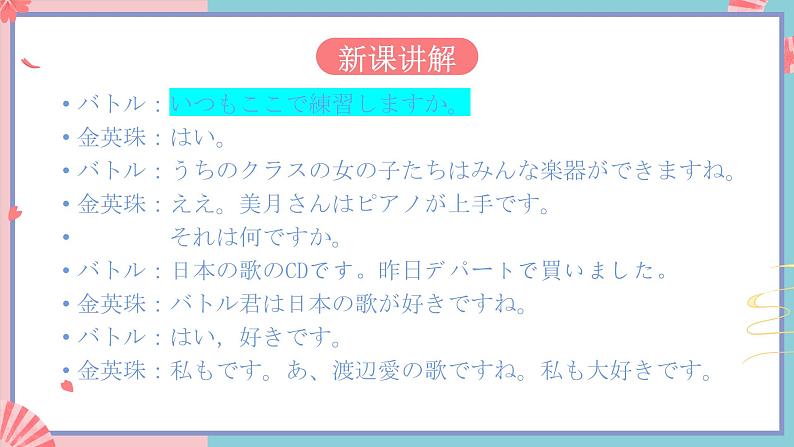 新课讲解

• バトル：いつもここで練習しますか。
• 金英珠：はい。
• バトル：うちのクラスの女の子たちはみんな楽器ができますね。
• 金英珠：ええ。美月さんはピアノが上手です。
• それは何ですか。
• バトル：日本の歌のCDです。昨日デパートで買いました。
• 金英珠：バトル君は日本の歌が好きですね。
• バトル：はい，好きです。
• 金英珠：私もです。あ、渡辺愛の歌ですね。私も大好きです。